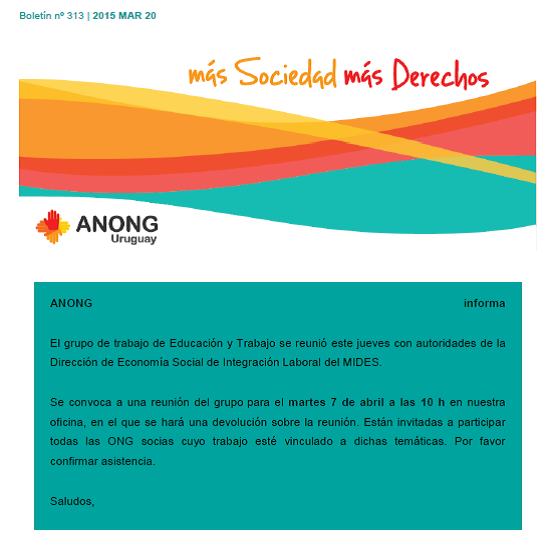 Boletín nº 313 | 2015 MAR 20

más Sociedad más Derechos

ANONG
Uruguay

ANONG informa

El grupo de trabajo de Educación y Trabajo se reunió este jueves con autoridades de la Dirección de Economía Social de Integración Laboral del MIDES.

Se convoca a una reunión del grupo para el martes 7 de abril a las 10 h en nuestra oficina, en el que se hará una devolución sobre la reunión. Están invitadas a participar todas las ONG socias cuyo trabajo esté vinculado a dichas temáticas. Por favor confirmar asistencia.

Saludos,